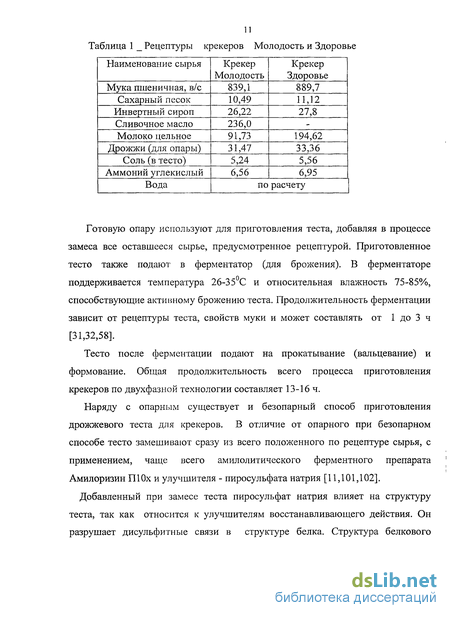 11

Таблица 1 _ Рецептуры крекеров Молодость и Здоровье

| Наименование сырья | Крекер Молодость | Крекер Здоровье |
|---|---|---|
| Мука пшеничная, в/с | 839,1 | 889,7 |
| Сахарный песок | 10,49 | 11,12 |
| Инвертный сироп | 26,22 | 27,8 |
| Сливочное масло | 236,0 | - |
| Молоко цельное | 91,73 | 194,62 |
| Дрожжи (для опары) | 31,47 | 33,36 |
| Соль (в тесто) | 5,24 | 5,56 |
| Аммоний углекислый | 6,56 | 6,95 |
| Вода | по расчету | |

Готовую опару используют для приготовления теста, добавляя в процессе замеса все оставшееся сырье, предусмотренное рецептурой. Приготовленное тесто также подают в ферментатор (для брожения). В ферментаторе поддерживается температура 26-35$^0$С и относительная влажность 75-85%, способствующие активному брожению теста. Продолжительность ферментации зависит от рецептуры теста, свойств муки и может составлять от 1 до 3 ч [31,32,58].

Тесто после ферментации подают на прокатывание (вальцевание) и формование. Общая продолжительность всего процесса приготовления крекеров по двухфазной технологии составляет 13-16 ч.

Наряду с опарным существует и безопарный способ приготовления дрожжевого теста для крекеров. В отличие от опарного при безопарном способе тесто замешивают сразу из всего положенного по рецептуре сырья, с применением, чаще всего амилолитического ферментного препарата Амилоризин П10х и улучшителя - пиросульфата натрия [11,101,102].

Добавленный при замесе теста пиросульфат натрия влияет на структуру теста, так как относится к улучшителям восстанавливающего действия. Он разрушает дисульфитные связи в структуре белка. Структура белкового

dsLib.net
библиотека диссертаций